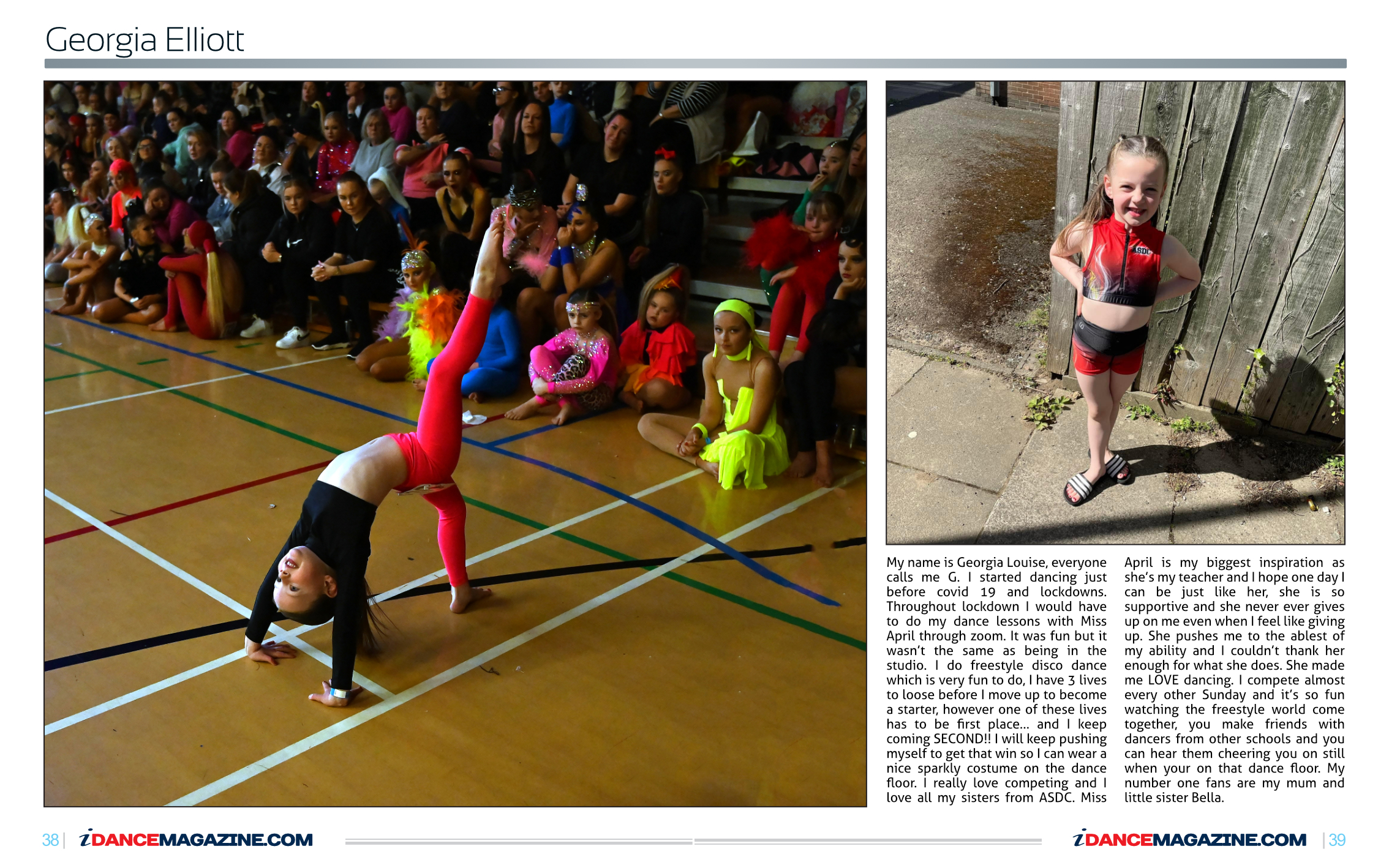 Georgia Elliott

ASDC

My name is Georgia Louise, everyone calls me G. I started dancing just before covid 19 and lockdowns. Throughout lockdown I would have to do my dance lessons with Miss April through zoom. It was fun but it wasn't the same as being in the studio. I do freestyle disco dance which is very fun to do, I have 3 lives to loose before I move up to become a starter, however one of these lives has to be first place... and I keep coming SECOND!! I will keep pushing myself to get that win so I can wear a nice sparkly costume on the dance floor. I really love competing and I love all my sisters from ASDC. Miss April is my biggest inspiration as she's my teacher and I hope one day I can be just like her, she is so supportive and she never ever gives up on me even when I feel like giving up. She pushes me to the ablest of my ability and I couldn't thank her enough for what she does. She made me LOVE dancing. I compete almost every other Sunday and it's so fun watching the freestyle world come together, you make friends with dancers from other schools and you can hear them cheering you on still when your on that dance floor. My number one fans are my mum and little sister Bella.

38 | iDANCEMAGAZINE.COM

iDANCEMAGAZINE.COM | 39